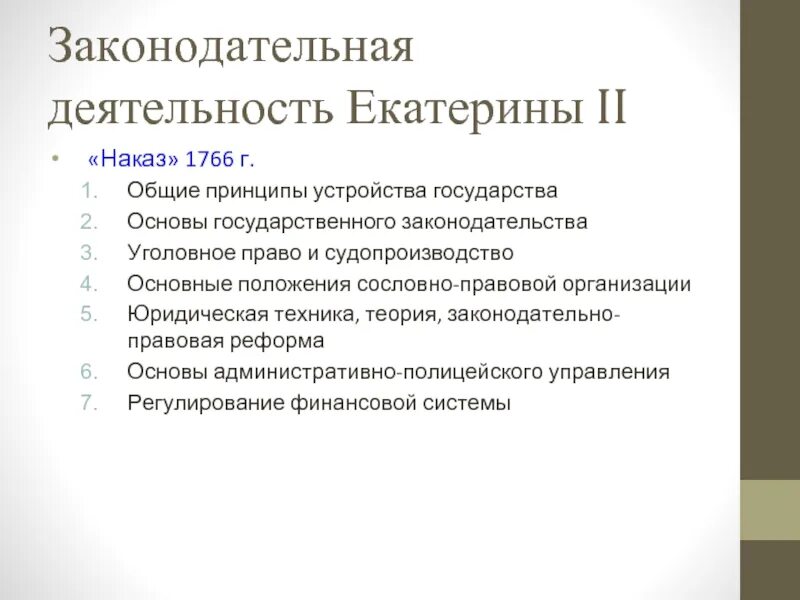 Законодательная деятельность Екатерины II

• «Наказ» 1766 г.
1. Общие принципы устройства государства
2. Основы государственного законодательства
3. Уголовное право и судопроизводство
4. Основные положения сословно-правовой организации
5. Юридическая техника, теория, законодательно-правовая реформа
6. Основы административно-полицейского управления
7. Регулирование финансовой системы